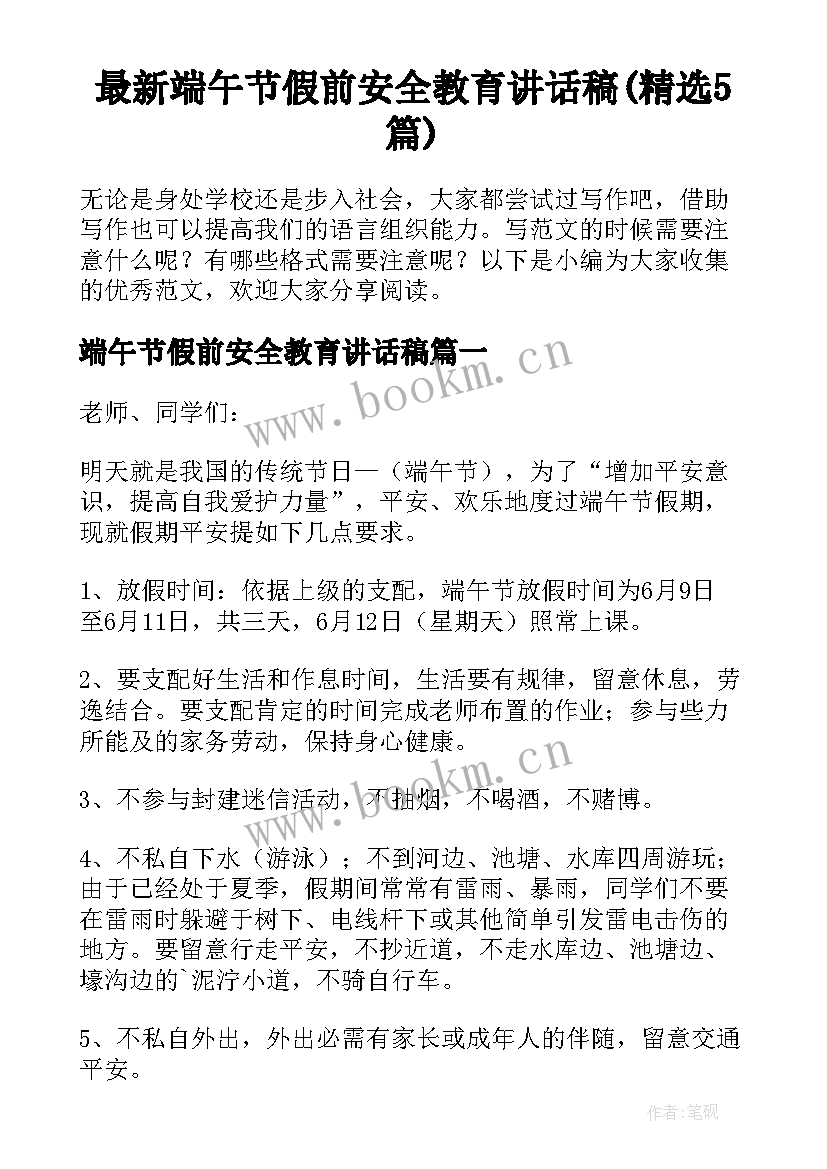 最新端午节假前安全教育讲话稿(精选5篇)

无论是身处学校还是步入社会，大家都尝试过写作吧，借助写作也可以提高我们的语言组织能力。写范文的时候需要注意什么呢？有哪些格式需要注意呢？以下是小编为大家收集的优秀范文，欢迎大家分享阅读。

端午节假前安全教育讲话稿篇一

www.bookm.cn

老师、同学们：

明天就是我国的传统节日—（端午节），为了“增加平安意识，提高自我爱护力量”，平安、欢乐地度过端午节假期，现就假期平安提如下几点要求。

1、放假时间：依据上级的支配，端午节放假时间为6月9日至6月11日，共三天，6月12日（星期天）照常上课。

2、要支配好生活和作息时间，生活要有规律，留意休息，劳逸结合。要支配肯定的时间完成老师布置的作业；参与些力所能及的家务劳动，保持身心健康。

www.bookm.cn

3、不参与封建迷信活动，不抽烟，不喝酒，不赌博。

4、不私自下水（游泳）；不到河边、池塘、水库四周游玩；由于已经处于夏季，假期间常常有雷雨、暴雨，同学们不要在雷雨时躲避于树下、电线杆下或其他简单引发雷电击伤的地方。要留意行走平安，不抄近道，不走水库边、池塘边、壕沟边的`泥泞小道，不骑自行车。

5、不私自外出，外出必需有家长或成年人的伴随，留意交通平安。

作者:笔砚